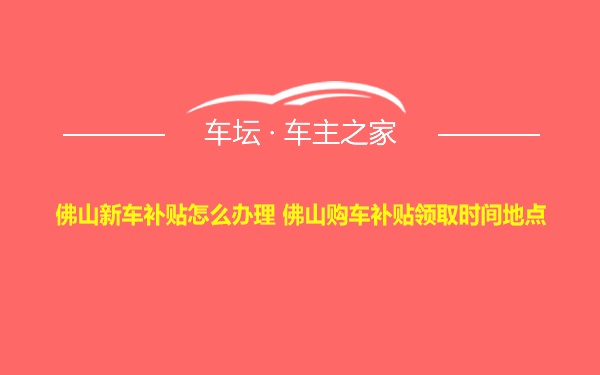 车坛 · 车主之家

佛山新车补贴怎么办理 佛山购车补贴领取时间地点